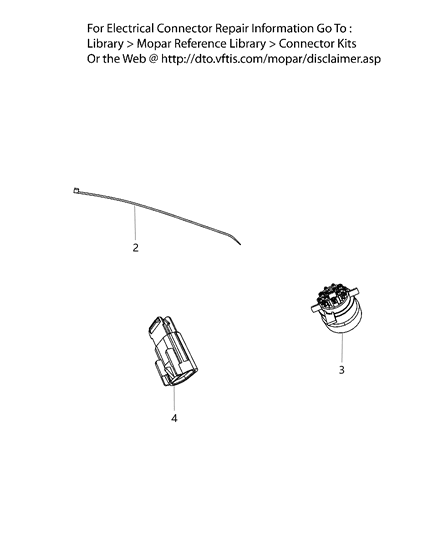 For Electrical Connector Repair Information Go To :
Library > Mopar Reference Library > Connector Kits
Or the Web @ http://dto.vftis.com/mopar/disclaimer.asp

2

3

4